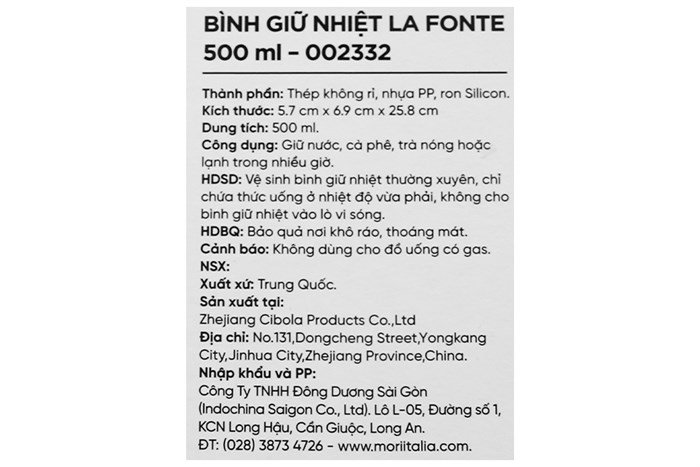 BÌNH GIỮ NHIỆT LA FONTE 500 ml - 002332

Thành phần: Thép không rỉ, nhựa PP, ron Silicon.
Kích thước: 5.7 cm x 6.9 cm x 25.8 cm
Dung tích: 500 ml.
Công dụng: Giữ nước, cà phê, trà nóng hoặc lạnh trong nhiều giờ.
HDSD: Vệ sinh bình giữ nhiệt thường xuyên, chỉ chứa thức uống ở nhiệt độ vừa phải, không cho bình giữ nhiệt vào lò vi sóng.
HDBQ: Bảo quả nơi khô ráo, thoáng mát.
Cảnh báo: Không dùng cho đồ uống có gas.
NSX:
Xuất xứ: Trung Quốc.
Sản xuất tại:
Zhejiang Cibola Products Co.,Ltd
Địa chỉ: No.131,Dongcheng Street,Yongkang City,Jinhua City,Zhejiang Province,China.
Nhập khẩu và PP:
Công Ty TNHH Đông Dương Sài Gòn (Indochina Saigon Co., Ltd). Lô L-05, Đường số 1, KCN Long Hậu, Cần Giuộc, Long An.
ĐT: (028) 3873 4726 - www.moriitalia.com.